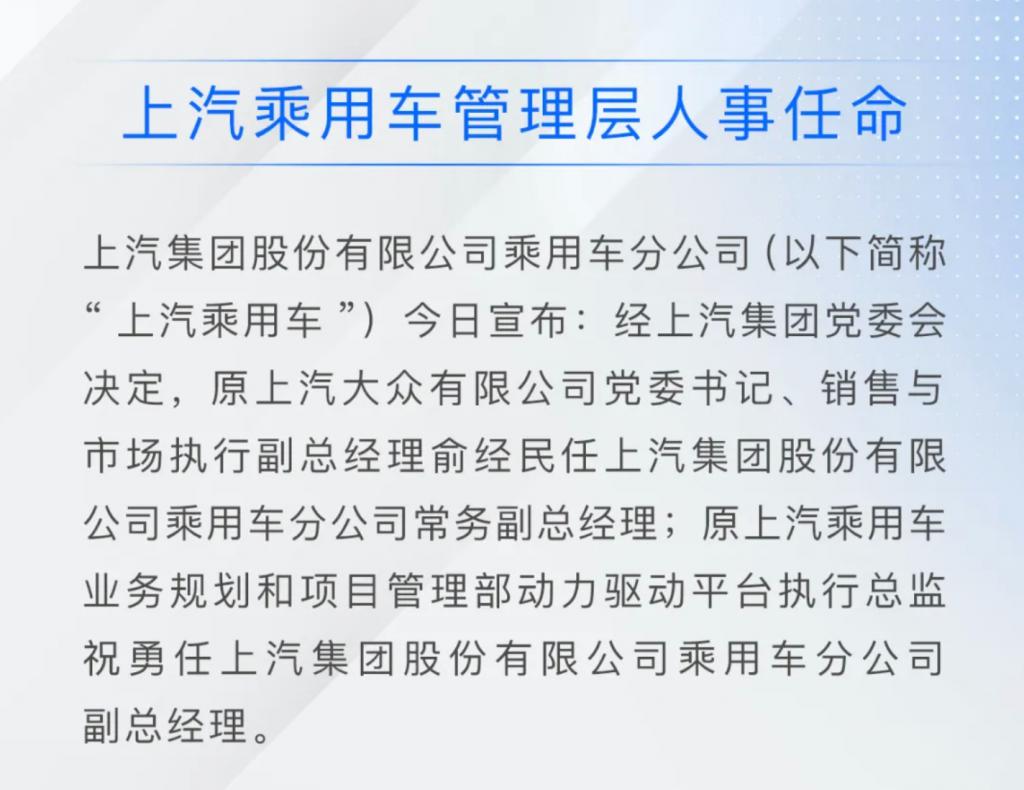 上汽乘用车管理层人事任命

上汽集团股份有限公司乘用车分公司（以下简称“上汽乘用车”）今日宣布：经上汽集团党委会决定，原上汽大众有限公司党委书记、销售与市场执行副总经理俞经民任上汽集团股份有限公司乘用车分公司常务副总经理；原上汽乘用车业务规划和项目管理部动力驱动平台执行总监祝勇任上汽集团股份有限公司乘用车分公司副总经理。